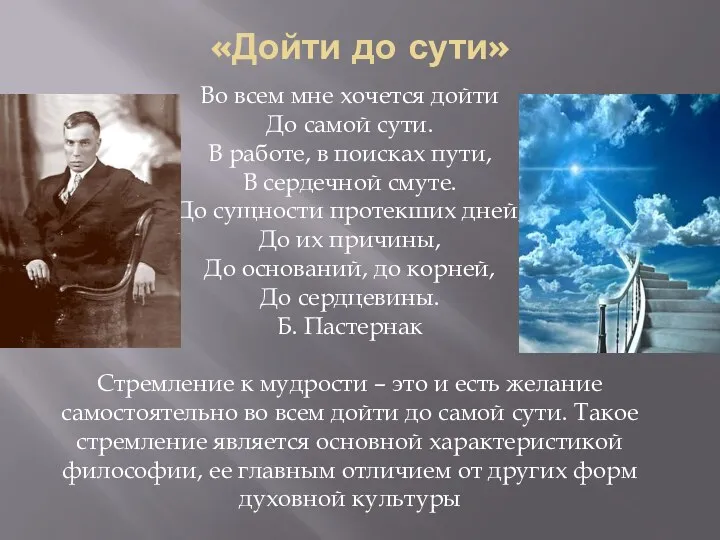 «Дойти до сути»

Во всем мне хочется дойти
До самой сути.
В работе, в поисках пути,
В сердечной смуте.
До сущности протекших дней,
До их причины,
До оснований, до корней,
До сердцевины.
Б. Пастернак

Стремление к мудрости – это и есть желание самостоятельно во всем дойти до самой сути. Такое стремление является основной характеристикой философии, ее главным отличием от других форм духовной культуры